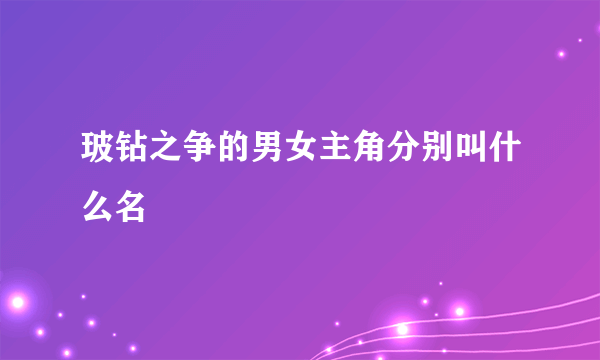 玻钻之争的男女主角分别叫什么名